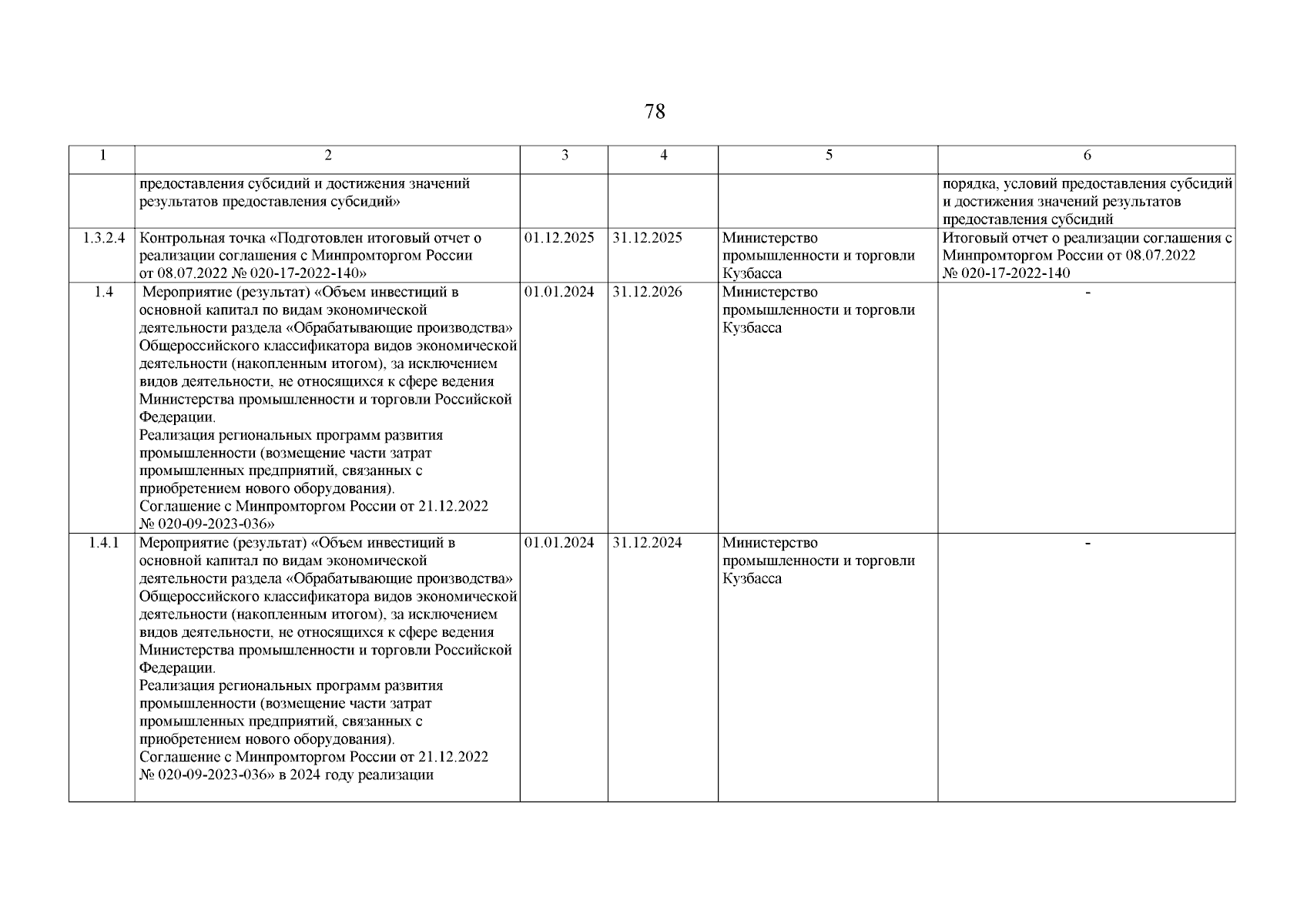 78

| 1 | 2 | 3 | 4 | 5 | 6 |
|---|---|---|---|---|---|
| | предоставления субсидий и достижения значений результатов предоставления субсидий» | | | | порядка, условий предоставления субсидий и достижения значений результатов предоставления субсидий |
| 1.3.2.4 | Контрольная точка «Подготовлен итоговый отчет о реализации соглашения с Минпромторгом России от 08.07.2022 № 020-17-2022-140» | 01.12.2025 | 31.12.2025 | Министерство промышленности и торговли Кузбасса | Итоговый отчет о реализации соглашения с Минпромторгом России от 08.07.2022 № 020-17-2022-140 |
| 1.4 | Мероприятие (результат) «Объем инвестиций в основной капитал по видам экономической деятельности раздела «Обрабатывающие производства» Общероссийского классификатора видов экономической деятельности (накопленным итогом), за исключением видов деятельности, не относящихся к сфере ведения Министерства промышленности и торговли Российской Федерации. Реализация региональных программ развития промышленности (возмещение части затрат промышленных предприятий, связанных с приобретением нового оборудования). Соглашение с Минпромторгом России от 21.12.2022 № 020-09-2023-036» | 01.01.2024 | 31.12.2026 | Министерство промышленности и торговли Кузбасса | - |
| 1.4.1 | Мероприятие (результат) «Объем инвестиций в основной капитал по видам экономической деятельности раздела «Обрабатывающие производства» Общероссийского классификатора видов экономической деятельности (накопленным итогом), за исключением видов деятельности, не относящихся к сфере ведения Министерства промышленности и торговли Российской Федерации. Реализация региональных программ развития промышленности (возмещение части затрат промышленных предприятий, связанных с приобретением нового оборудования). Соглашение с Минпромторгом России от 21.12.2022 № 020-09-2023-036» в 2024 году реализации | 01.01.2024 | 31.12.2024 | Министерство промышленности и торговли Кузбасса | - |